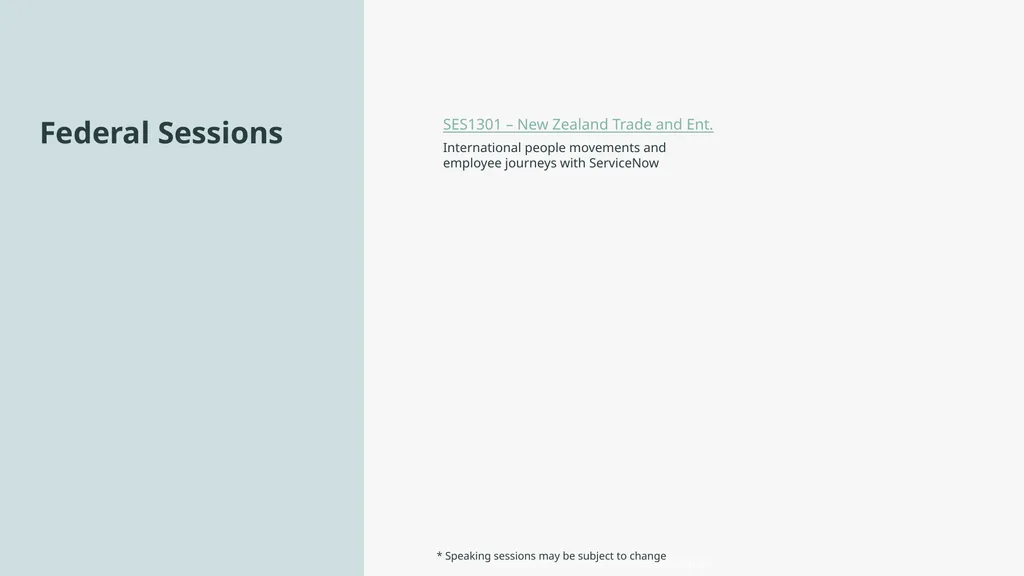 Federal Sessions

SES1301 – New Zealand Trade and Ent.

International people movements and employee journeys with ServiceNow

* Speaking sessions may be subject to change